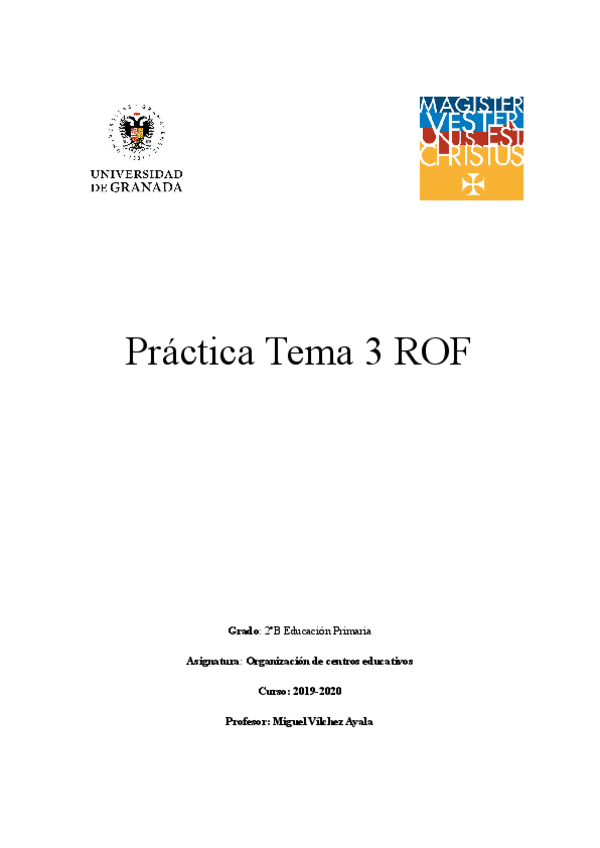 UNIVERSIDAD
DE GRANADA

MAGISTER
VESTER
UNUS EST
CHRISTUS

Práctica Tema 3 ROF

Grado: 2ºB Educación Primaria

Asignatura: Organización de centros educativos

Curso: 2019-2020

Profesor: Miguel Vílchez Ayala